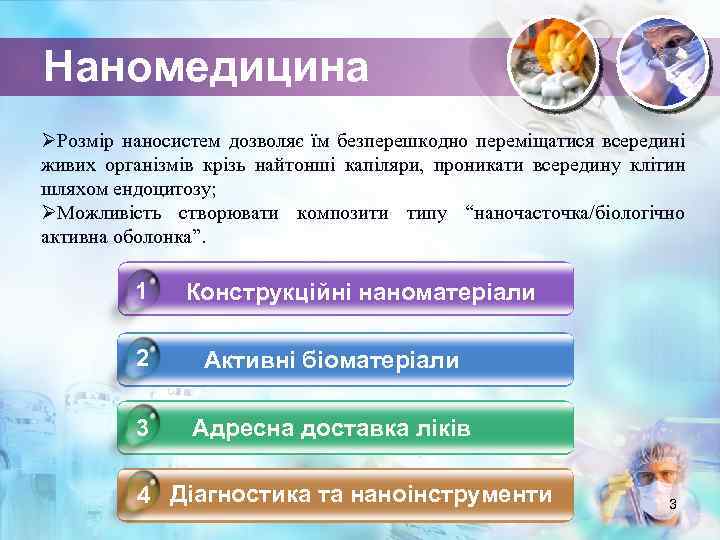 Наномедицина

➢Розмір наносистем дозволяє їм безперешкодно переміщатися всередині живих організмів крізь найтонші капіляри, проникати всередину клітин шляхом ендоцитозу;
➢Можливість створювати композити типу “наночасточка/біологічно активна оболонка”.

1 Конструкційні наноматеріали

2 Активні біоматеріали

3 Адресна доставка ліків

4 Діагностика та наноінструменти

3